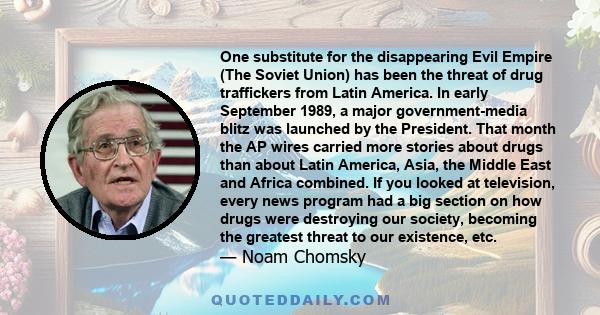 One substitute for the disappearing Evil Empire (The Soviet Union) has been the threat of drug traffickers from Latin America. In early September 1989, a major government-media blitz was launched by the President. That month the AP wires carried more stories about drugs than about Latin America, Asia, the Middle East and Africa combined. If you looked at television, every news program had a big section on how drugs were destroying our society, becoming the greatest threat to our existence, etc.
— Noam Chomsky

QUOTEDDAILY.COM